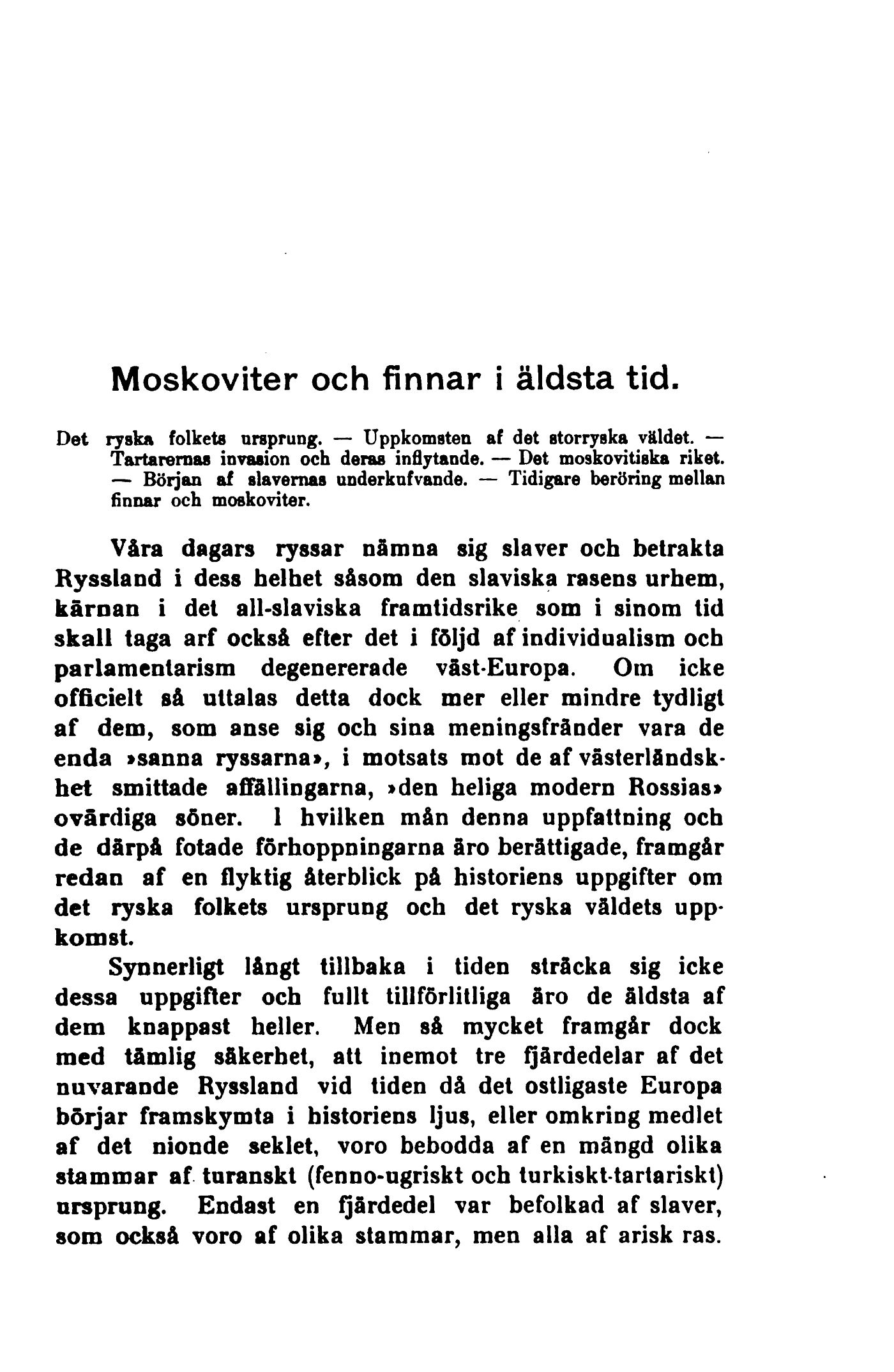 Moskoviter och finnar i äldsta tid.

Det ryska folkets ursprung. — Uppkomsten af det storryska väldet. — Tartarernas invasion och deras inflytande. — Det moskovitiska riket. — Början af slavernas underkufvande. — Tidigare beröring mellan finnar och moskoviter.

Våra dagars ryssar nämna sig slaver och betrakta Ryssland i dess helhet såsom den slaviska rasens urhem, kärnan i det all-slaviska framtidsrike som i sinom tid skall taga arf också efter det i följd af individualism och parlamentarism degenererade väst-Europa. Om icke officielt så uttalas detta dock mer eller mindre tydligt af dem, som anse sig och sina meningsfränder vara de enda »sanna ryssarna», i motsats mot de af västerländskhet smittade affällingarna, »den heliga modern Rossias» ovärdiga söner. I hvilken mån denna uppfattning och de därpå fotade förhoppningarna äro berättigade, framgår redan af en flyktig återblick på historiens uppgifter om det ryska folkets ursprung och det ryska väldets uppkomst.

Synnerligt långt tillbaka i tiden sträcka sig icke dessa uppgifter och fullt tillförlitliga äro de äldsta af dem knappast heller. Men så mycket framgår dock med tämlig säkerhet, att inemot tre fjärdedelar af det nuvarande Ryssland vid tiden då det ostligaste Europa börjar framskymta i historiens ljus, eller omkring medlet af det nionde seklet, voro bebodda af en mängd olika stammar af turanskt (fenno-ugriskt och turkiskt-tartariskt) ursprung. Endast en fjärdedel var befolkad af slaver, som också voro af olika stammar, men alla af arisk ras.